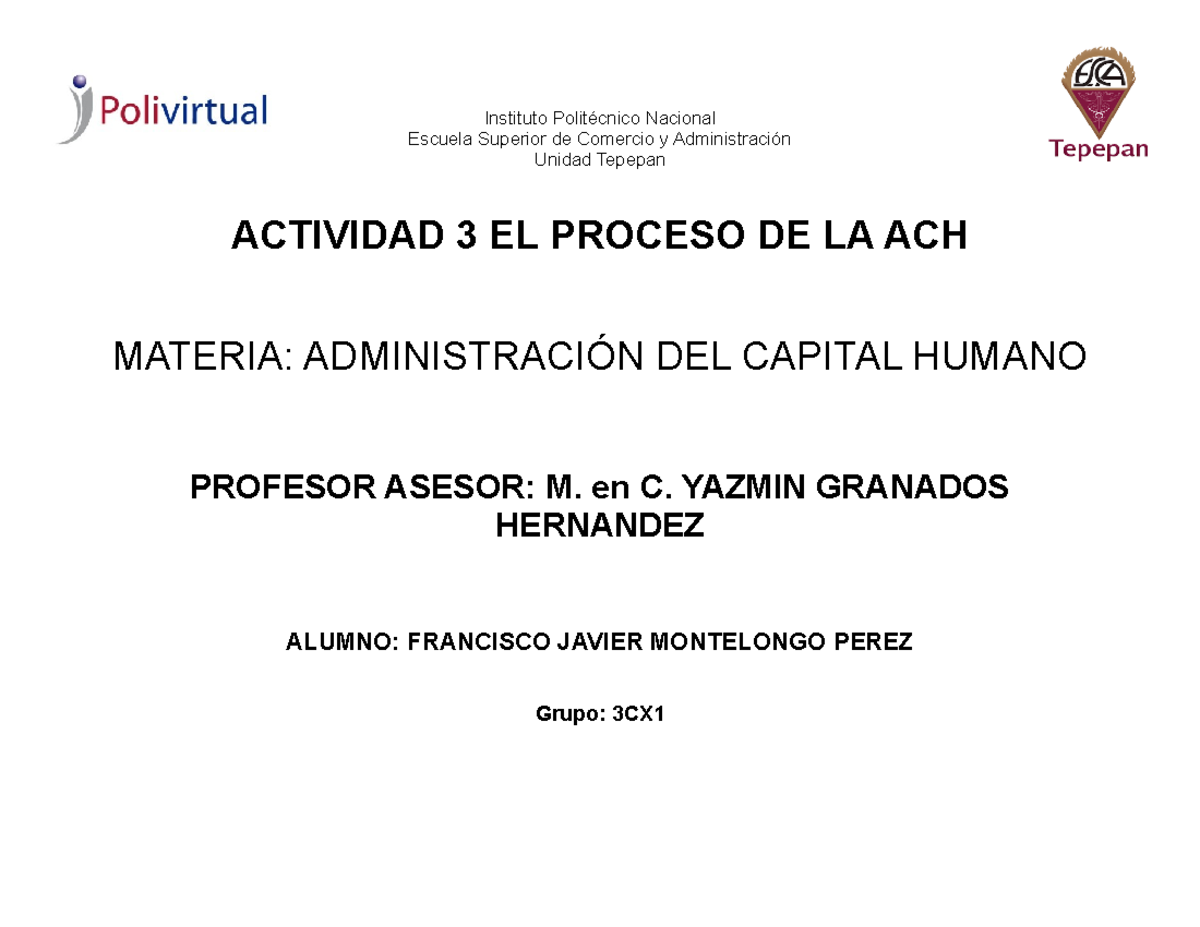 Polivirtual

Instituto Politécnico Nacional
Escuela Superior de Comercio y Administración
Unidad Tepepan

ESCA
Tepepan

ACTIVIDAD 3 EL PROCESO DE LA ACH

MATERIA: ADMINISTRACIÓN DEL CAPITAL HUMANO

PROFESOR ASESOR: M. en C. YAZMIN GRANADOS HERNANDEZ

ALUMNO: FRANCISCO JAVIER MONTELONGO PEREZ

Grupo: 3CX1